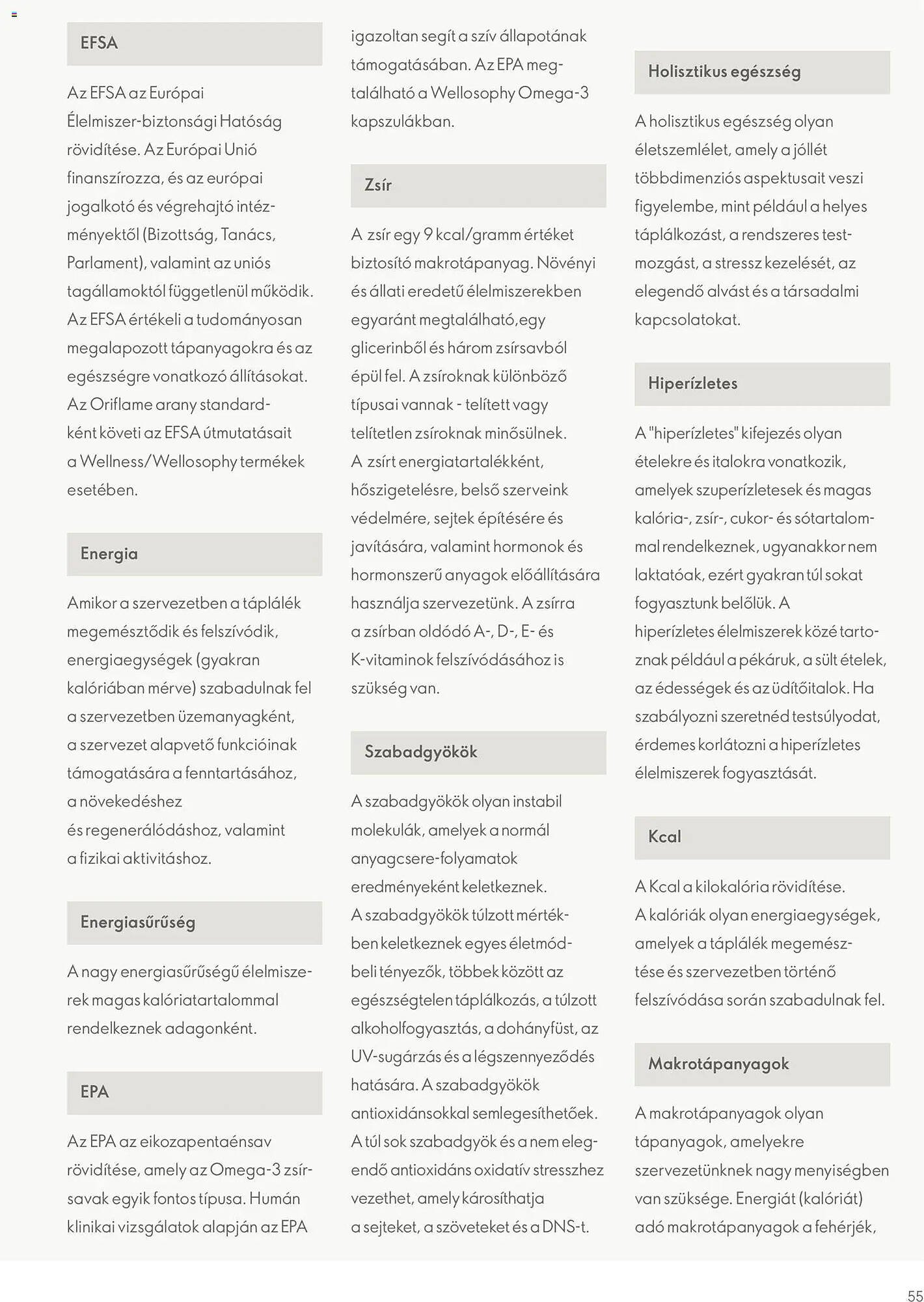 EFSA

Az EFSA az Európai Élelmiszer-biztonsági Hatóság rövidítése. Az Európai Unió finanszírozza, és az európai jogalkotó és végrehajtó intézményektől (Bizottság, Tanács, Parlament), valamint az uniós tagállamoktól függetlenül működik. Az EFSA értékeli a tudományosan megalapozott tápanyagokra és az egészségre vonatkozó állításokat. Az Oriflame arany standardként követi az EFSA útmutatásait a Wellness/Wellosophy termékek esetében.

Energia

Amikor a szervezetben a táplálék megemésztődik és felszívódik, energiaegységek (gyakran kalóriában mérve) szabadulnak fel a szervezetben üzemanyagként, a szervezet alapvető funkcióinak támogatására a fenntartásához, a növekedéshez és regenerálódáshoz, valamint a fizikai aktivitáshoz.

Energiasűrűség

A nagy energiasűrűségű élelmiszerek magas kalóriatartalommal rendelkeznek adagonként.

EPA

Az EPA az eikozapentaénsav rövidítése, amely az Omega-3 zsírsavak egyik fontos típusa. Humán klinikai vizsgálatok alapján az EPA igazoltan segít a szív állapotának támogatásában. Az EPA megtalálható a Wellosophy Omega-3 kapszulákban.

Zsír

A zsír egy 9 kcal/gramm értéket biztosító makrotápanyag. Növényi és állati eredetű élelmiszerekben egyaránt megtalálható,egy glicerinből és három zsírsavból épül fel. A zsíroknak különböző típusai vannak - telített vagy telítetlen zsíroknak minősülnek. A zsírt energiatartalékként, hőszigetelésre, belső szerveink védelmére, sejtek építésére és javítására, valamint hormonok és hormonszerű anyagok előállítására használja szervezetünk. A zsírra a zsírban oldódó A-, D-, E- és K-vitaminok felszívódásához is szükség van.

Szabadgyökök

A szabadgyökök olyan instabil molekulák, amelyek a normál anyagcsere-folyamatok eredményeként keletkeznek. A szabadgyökök túlzott mértékben keletkeznek egyes életmódbeli tényezők, többek között az egészségtelen táplálkozás, a túlzott alkoholfogyasztás, a dohányfüst, az UV-sugárzás és a légszennyeződés hatására. A szabadgyökök antioxidánsokkal semlegesíthetőek. A túl sok szabadgyök és a nem elegendő antioxidáns oxidatív stresszhez vezethet, amely károsíthatja a sejteket, a szöveteket és a DNS-t.

Holisztikus egészség

A holisztikus egészség olyan életszemlélet, amely a jóllét többdimenziós aspektusait veszi figyelembe, mint például a helyes táplálkozást, a rendszeres testmozgást, a stressz kezelését, az elegendő alvást és a társadalmi kapcsolatokat.

Hiperízletes

A "hiperízletes" kifejezés olyan ételekre és italokra vonatkozik, amelyek szuperízletesek és magas kalória-, zsír-, cukor- és sótartalommal rendelkeznek, ugyanakkor nem laktatóak, ezért gyakran túl sokat fogyasztunk belőlük. A hiperízletes élelmiszerek közé tartoznak például a pékáruk, a sült ételek, az édességek és az üdítőitalok. Ha szabályozni szeretnéd testsúlyodat, érdemes korlátozni a hiperízletes élelmiszerek fogyasztását.

Kcal

A Kcal a kilokalória rövidítése. A kalóriák olyan energiaegységek, amelyek a táplálék megemésztése és szervezetben történő felszívódása során szabadulnak fel.

Makrotápanyagok

A makrotápanyagok olyan tápanyagok, amelyekre szervezetünknek nagy menyiségben van szüksége. Energiát (kalóriát) adó makrotápanyagok a fehérjék,

55